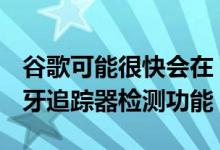 谷歌可能很快会在
牙追踪器检测功能